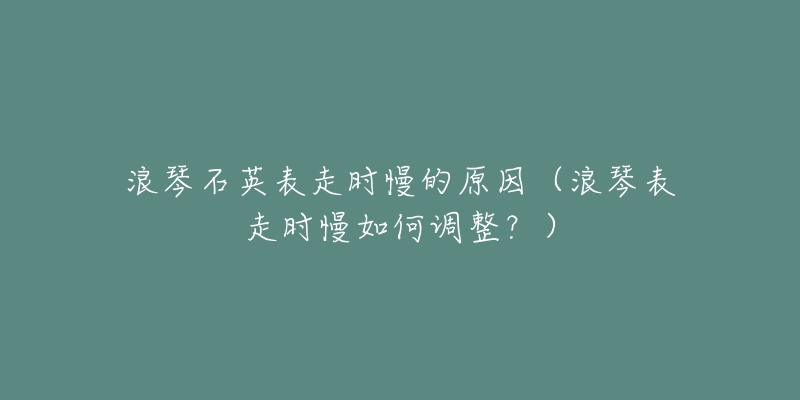 浪琴石英表走时慢的原因（浪琴表走时慢如何调整？）